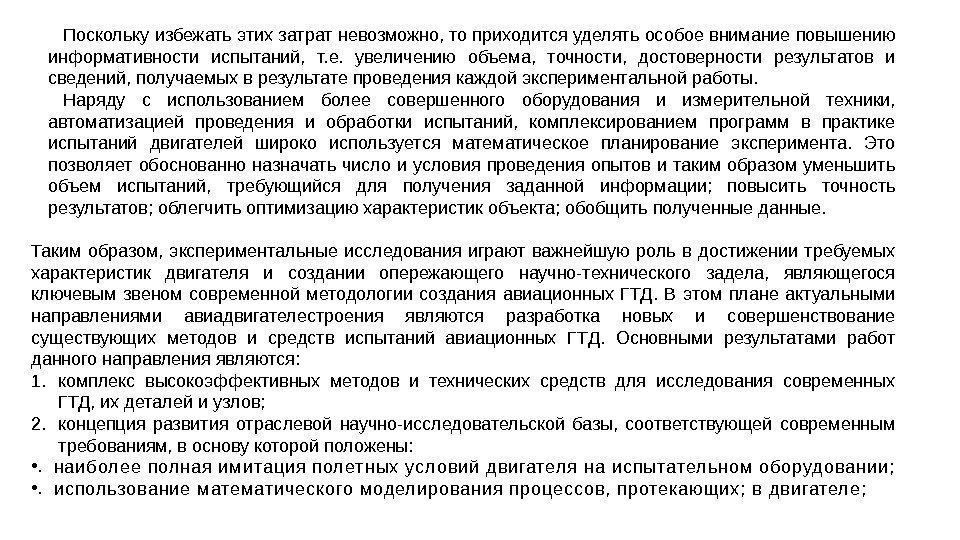 Поскольку избежать этих затрат невозможно, то приходится уделять особое внимание повышению информативности испытаний, т.е. увеличению объема, точности, достоверности результатов и сведений, получаемых в результате проведения каждой экспериментальной работы.

Наряду с использованием более совершенного оборудования и измерительной техники, автоматизацией проведения и обработки испытаний, комплексированием программ в практике испытаний двигателей широко используется математическое планирование эксперимента. Это позволяет обоснованно назначать число и условия проведения опытов и таким образом уменьшить объем испытаний, требующийся для получения заданной информации; повысить точность результатов; облегчить оптимизацию характеристик объекта; обобщить полученные данные.

Таким образом, экспериментальные исследования играют важнейшую роль в достижении требуемых характеристик двигателя и создании опережающего научно-технического задела, являющегося ключевым звеном современной методологии создания авиационных ГТД. В этом плане актуальными направлениями авиадвигателестроения являются разработка новых и совершенствование существующих методов и средств испытаний авиационных ГТД. Основными результатами работ данного направления являются:
1. комплекс высокоэффективных методов и технических средств для исследования современных ГТД, их деталей и узлов;
2. концепция развития отраслевой научно-исследовательской базы, соответствующей современным требованиям, в основу которой положены:
•. наиболее полная имитация полетных условий двигателя на испытательном оборудовании;
•. использование математического моделирования процессов, протекающих; в двигателе;